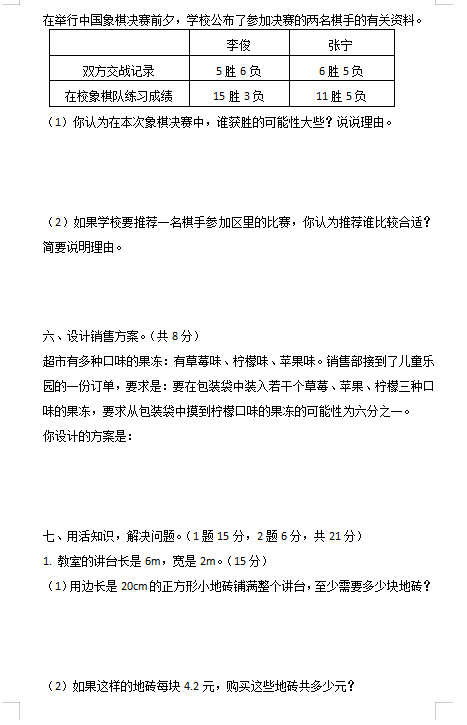 在举行中国象棋决赛前夕，学校公布了参加决赛的两名棋手的有关资料。

| | 李俊 | 张宁 |
|---|---|---|
| 双方交战记录 | 5 胜 6 负 | 6 胜 5 负 |
| 在校象棋队练习成绩 | 15 胜 3 负 | 11 胜 5 负 |

（1）你认为在本次象棋决赛中，谁获胜的可能性大些？说说理由。

（2）如果学校要推荐一名棋手参加区里的比赛，你认为推荐谁比较合适？简要说明理由。

六、设计销售方案。（共 8 分）

超市有多种口味的果冻：有草莓味、柠檬味、苹果味。销售部接到了儿童乐园的一份订单，要求是：要在包装袋中装入若干个草莓、苹果、柠檬三种口味的果冻，要求从包装袋中摸到柠檬口味的果冻的可能性为六分之一。

你设计的方案是：

七、用活知识，解决问题。（1 题 15 分，2 题 6 分，共 21 分）

1. 教室的讲台长是 6m，宽是 2m。（15 分）

（1）用边长是 20cm 的正方形小地砖铺满整个讲台，至少需要多少块地砖？

（2）如果这样的地砖每块 4.2 元，购买这些地砖共多少元？